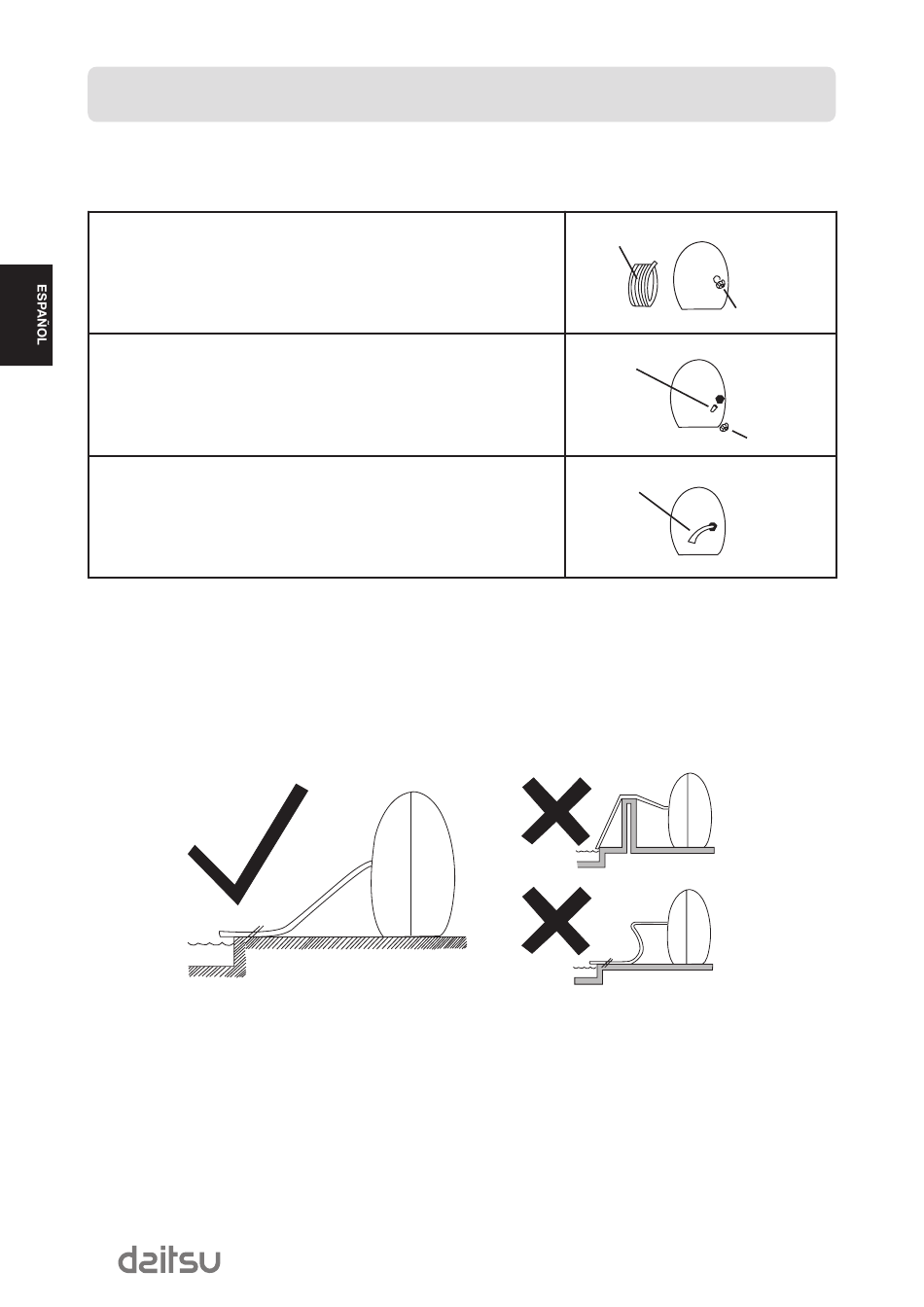 ESPAÑOL

daitsu